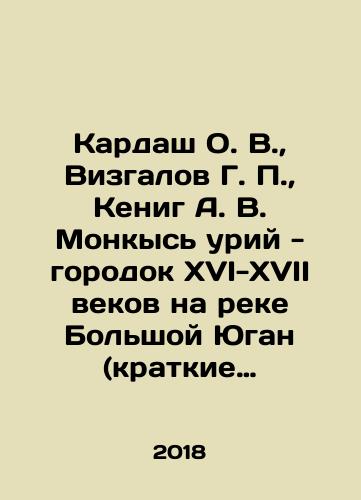 Кардаш О. В., Визгалов Г. П., Кениг А. В. Монкысь урий - городок XVI-XVII веков на реке Большой Юган (краткие…

2018